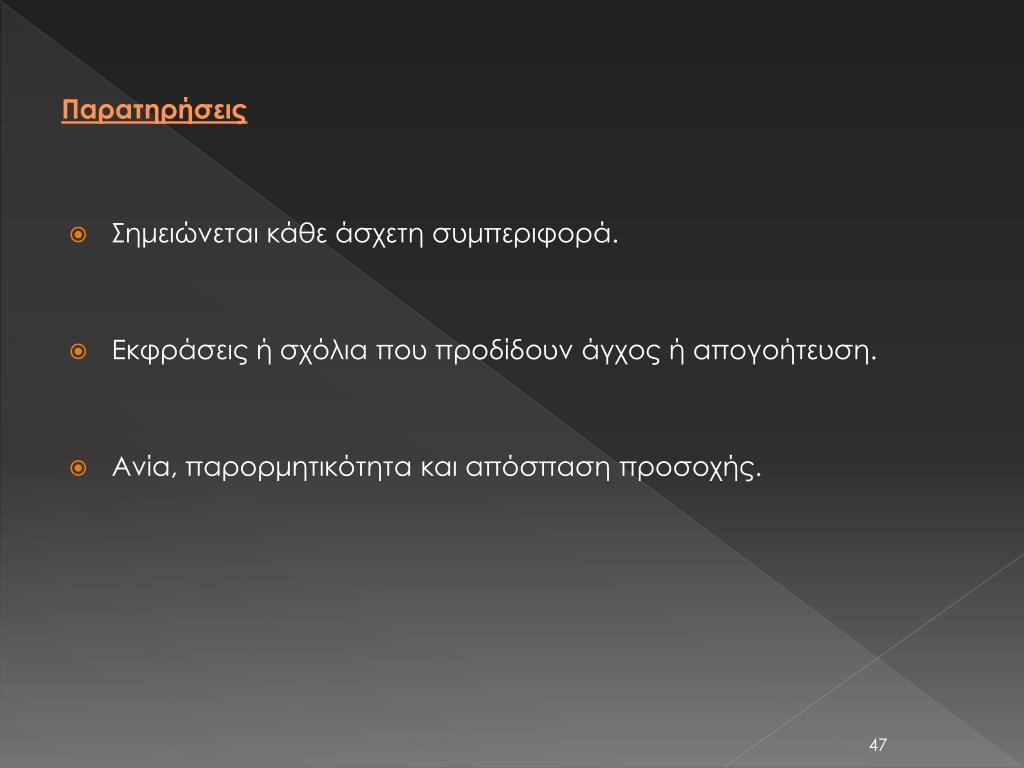 Παρατηρήσεις

Σημειώνεται κάθε άσχετη συμπεριφορά.

Εκφράσεις ή σχόλια που προδίδουν άγχος ή απογοήτευση.

Ανία, παρορμητικότητα και απόσπαση προσοχής.

47